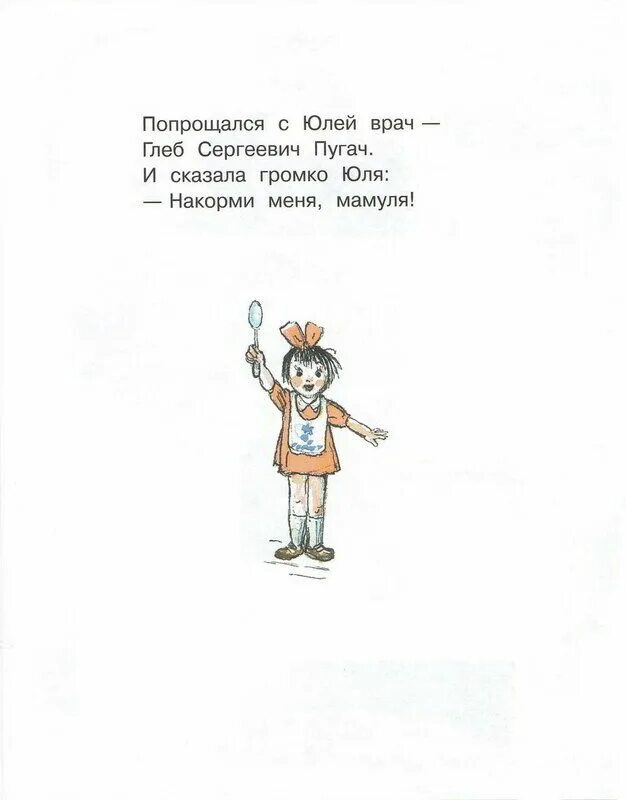 Попрощался с Юлей врач —
Глеб Сергеевич Пугач.
И сказала громко Юля:
— Накорми меня, мамуля!